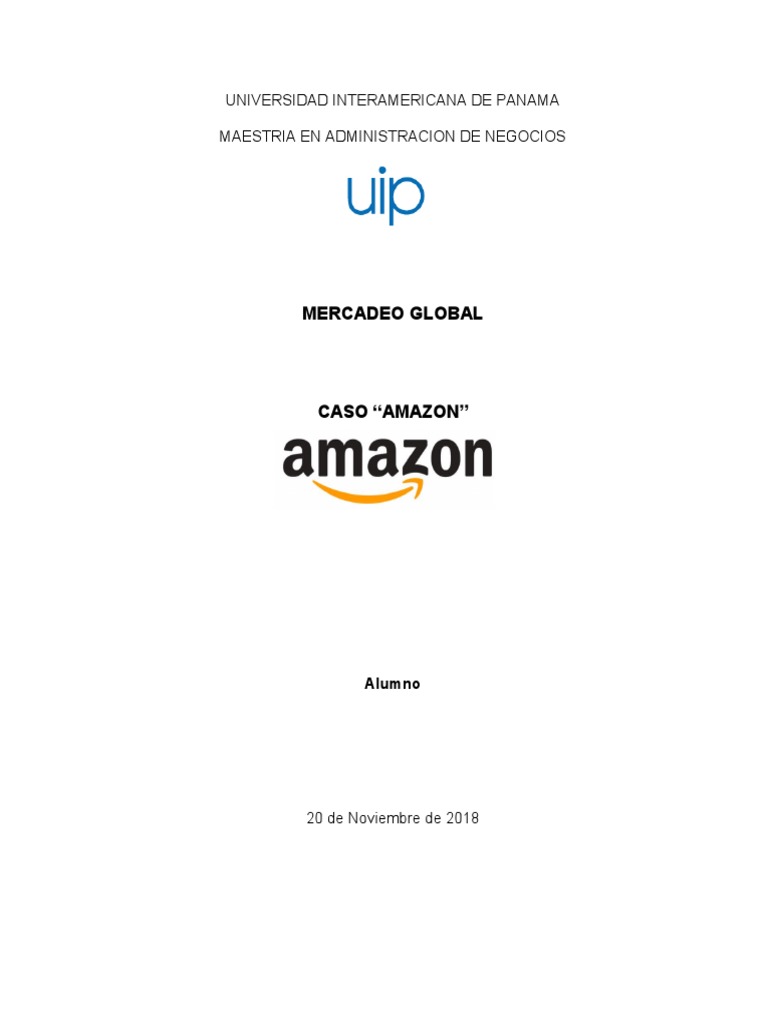 UNIVERSIDAD INTERAMERICANA DE PANAMA

MAESTRIA EN ADMINISTRACION DE NEGOCIOS

uip

MERCADEO GLOBAL

CASO “AMAZON”

amazon

Alumno

20 de Noviembre de 2018